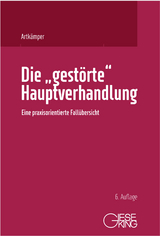 Artkämper

Die „gestörte“ Hauptverhandlung

Eine praxisorientierte Fallübersicht

6. Auflage

GIESEKING